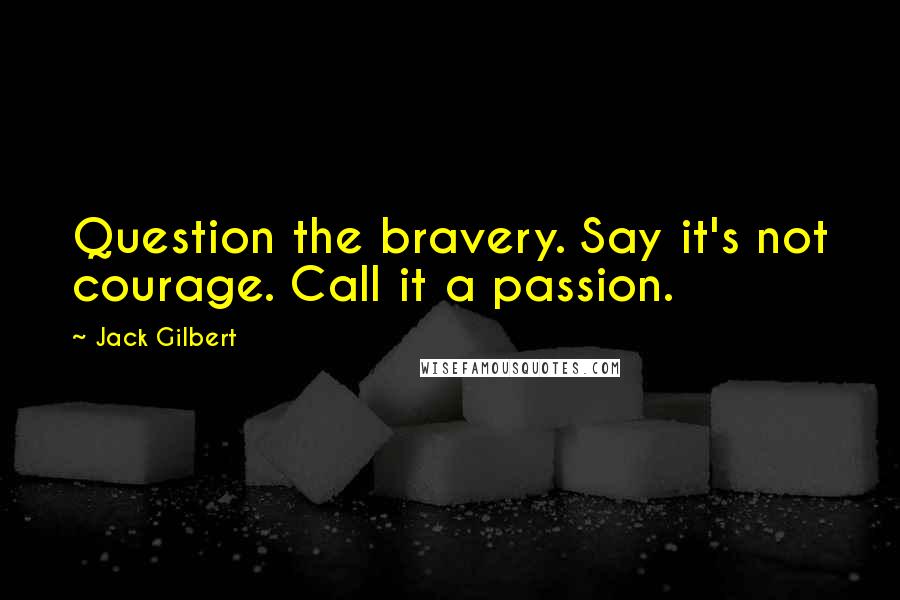 Question the bravery. Say it's not courage. Call it a passion.

~ Jack Gilbert

WISEFAMOUSQUOTES.COM